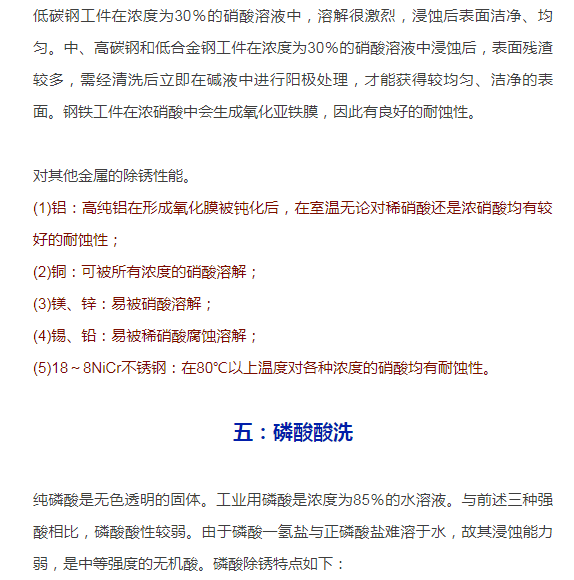 低碳钢工件在浓度为30％的硝酸溶液中，溶解很激烈，浸蚀后表面洁净、均匀。中、高碳钢和低合金钢工件在浓度为30％的硝酸溶液中浸蚀后，表面残渣较多，需经清洗后立即在碱液中进行阳极处理，才能获得较均匀、洁净的表面。钢铁工件在浓硝酸中会生成氧化亚铁膜，因此有良好的耐蚀性。

对其他金属的除锈性能。

(1)铝：高纯铝在形成氧化膜被钝化后，在室温无论对稀硝酸还是浓硝酸均有较好的耐蚀性；

(2)铜：可被所有浓度的硝酸溶解；

(3)镁、锌：易被硝酸溶解；

(4)锡、铅：易被稀硝酸腐蚀溶解；

(5)18～8NiCr不锈钢：在80℃以上温度对各种浓度的硝酸均有耐蚀性。

五：磷酸酸洗

纯磷酸是无色透明的固体。工业用磷酸是浓度为85％的水溶液。与前述三种强酸相比，磷酸酸性较弱。由于磷酸一氢盐与正磷酸盐难溶于水，故其浸蚀能力弱，是中等强度的无机酸。磷酸除锈特点如下：